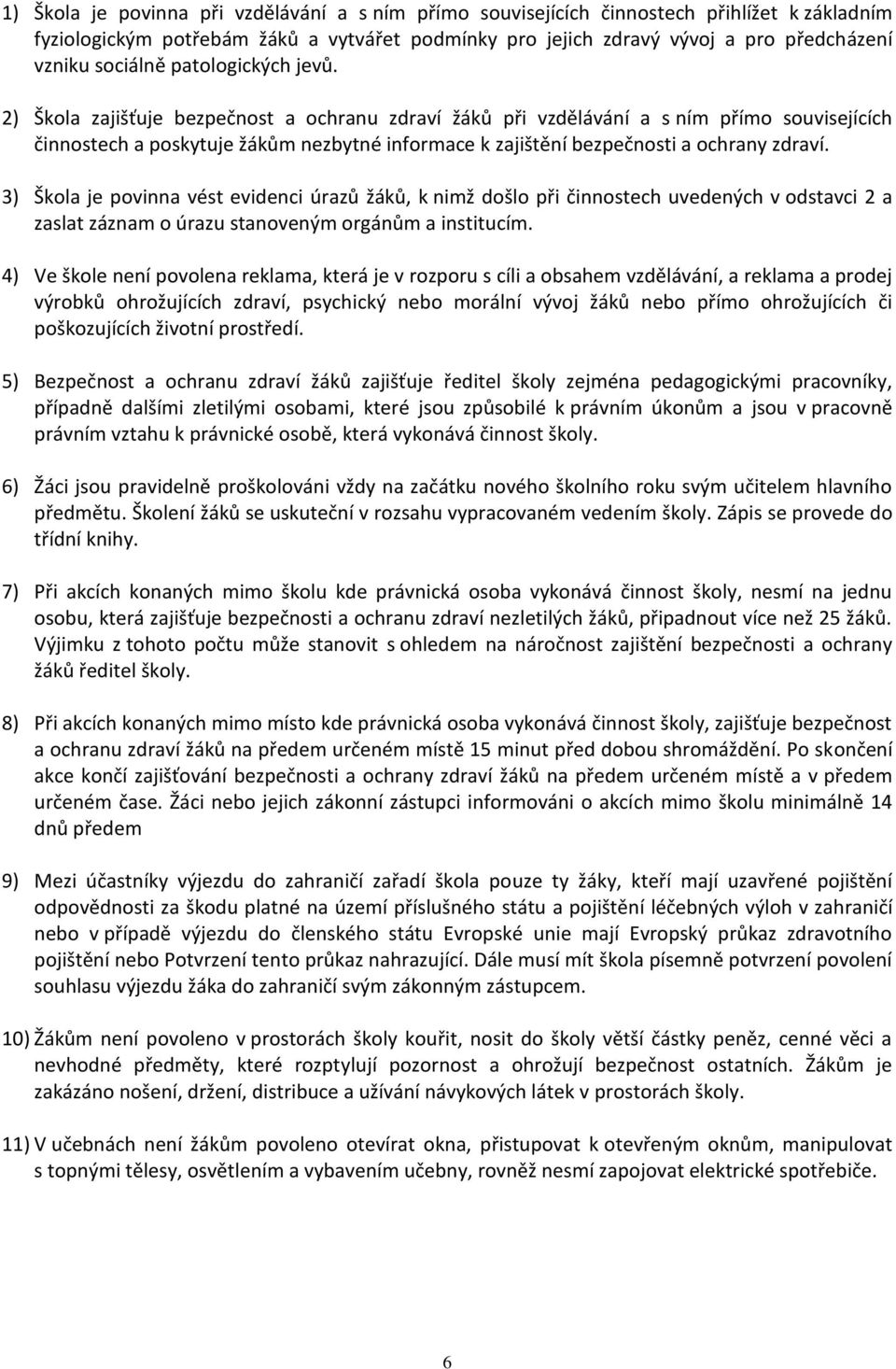 1) Škola je povinna při vzdělávání a s ním přímo souvisejících činnostech přihlížet k základním fyziologickým potřebám žáků a vytvářet podmínky pro jejich zdravý vývoj a pro předcházení vzniku sociálně patologických jevů.

2) Škola zajišťuje bezpečnost a ochranu zdraví žáků při vzdělávání a s ním přímo souvisejících činnostech a poskytuje žákům nezbytné informace k zajištění bezpečnosti a ochrany zdraví.

3) Škola je povinna vést evidenci úrazů žáků, k nimž došlo při činnostech uvedených v odstavci 2 a zaslat záznam o úrazu stanoveným orgánům a institucím.

4) Ve škole není povolena reklama, která je v rozporu s cíli a obsahem vzdělávání, a reklama a prodej výrobků ohrožujících zdraví, psychický nebo morální vývoj žáků nebo přímo ohrožujících či poškozujících životní prostředí.

5) Bezpečnost a ochranu zdraví žáků zajišťuje ředitel školy zejména pedagogickými pracovníky, případně dalšími zletilými osobami, které jsou způsobilé k právním úkonům a jsou v pracovně právním vztahu k právnické osobě, která vykonává činnost školy.

6) Žáci jsou pravidelně proškolováni vždy na začátku nového školního roku svým učitelem hlavního předmětu. Školení žáků se uskuteční v rozsahu vypracovaném vedením školy. Zápis se provede do třídní knihy.

7) Při akcích konaných mimo školu kde právnická osoba vykonává činnost školy, nesmí na jednu osobu, která zajišťuje bezpečnosti a ochranu zdraví nezletilých žáků, připadnout více než 25 žáků. Výjimku z tohoto počtu může stanovit s ohledem na náročnost zajištění bezpečnosti a ochrany žáků ředitel školy.

8) Při akcích konaných mimo místo kde právnická osoba vykonává činnost školy, zajišťuje bezpečnost a ochranu zdraví žáků na předem určeném místě 15 minut před dobou shromáždění. Po skončení akce končí zajišťování bezpečnosti a ochrany zdraví žáků na předem určeném místě a v předem určeném čase. Žáci nebo jejich zákonní zástupci informováni o akcích mimo školu minimálně 14 dnů předem

9) Mezi účastníky výjezdu do zahraničí zařadí škola pouze ty žáky, kteří mají uzavřené pojištění odpovědnosti za škodu platné na území příslušného státu a pojištění léčebných výloh v zahraničí nebo v případě výjezdu do členského státu Evropské unie mají Evropský průkaz zdravotního pojištění nebo Potvrzení tento průkaz nahrazující. Dále musí mít škola písemně potvrzení povolení souhlasu výjezdu žáka do zahraničí svým zákonným zástupcem.

10) Žákům není povoleno v prostorách školy kouřit, nosit do školy větší částky peněz, cenné věci a nevhodné předměty, které rozptylují pozornost a ohrožují bezpečnost ostatních. Žákům je zakázáno nošení, držení, distribuce a užívání návykových látek v prostorách školy.

11) V učebnách není žákům povoleno otevírat okna, přistupovat k otevřeným oknům, manipulovat s topnými tělesy, osvětlením a vybavením učebny, rovněž nesmí zapojovat elektrické spotřebiče.

6